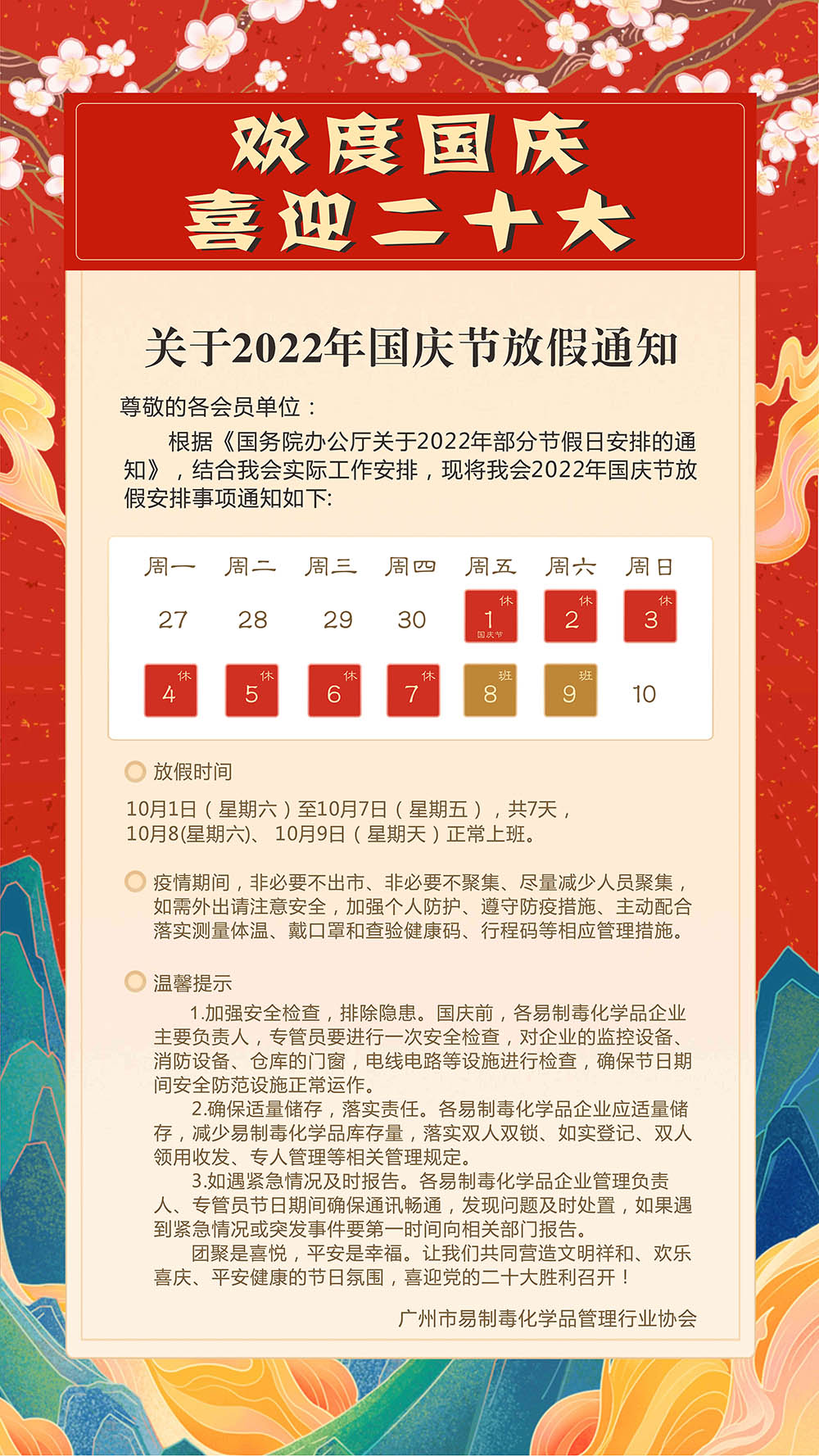 欢度国庆
喜迎二十大

关于2022年国庆节放假通知

尊敬的各会员单位：

根据《国务院办公厅关于2022年部分节假日安排的通知》，结合我会实际工作安排，现将我会2022年国庆节放假安排事项通知如下:

| 周一 | 周二 | 周三 | 周四 | 周五 | 周六 | 周日 |
|---|---|---|---|---|---|---|
| 27 | 28 | 29 | 30 | 休 1 国庆节 | 休 2 | 休 3 |
| 休 4 | 休 5 | 休 6 | 休 7 | 班 8 | 班 9 | 10 |

放假时间

10月1日（星期六）至10月7日（星期五），共7天，
10月8(星期六)、10月9日（星期天）正常上班。

疫情期间，非必要不出市、非必要不聚集、尽量减少人员聚集，如需外出请注意安全，加强个人防护、遵守防疫措施、主动配合落实测量体温、戴口罩和查验健康码、行程码等相应管理措施。

温馨提示

1.加强安全检查，排除隐患。国庆前，各易制毒化学品企业主要负责人，专管员要进行一次安全检查，对企业的监控设备、消防设备、仓库的门窗，电线电路等设施进行检查，确保节日期间安全防范设施正常运作。

2.确保适量储存，落实责任。各易制毒化学品企业应适量储存，减少易制毒化学品库存量，落实双人双锁、如实登记、双人领用收发、专人管理等相关管理规定。

3.如遇紧急情况及时报告。各易制毒化学品企业管理负责人、专管员节日期间确保通讯畅通，发现问题及时处置，如果遇到紧急情况或突发事件要第一时间向相关部门报告。

团聚是喜悦，平安是幸福。让我们共同营造文明祥和、欢乐喜庆、平安健康的节日氛围，喜迎党的二十大胜利召开！

广州市易制毒化学品管理行业协会